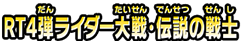 RT4弾(だん)ライダー大戦(たいせん)・伝説(でんせつ)の戦士(せんし)